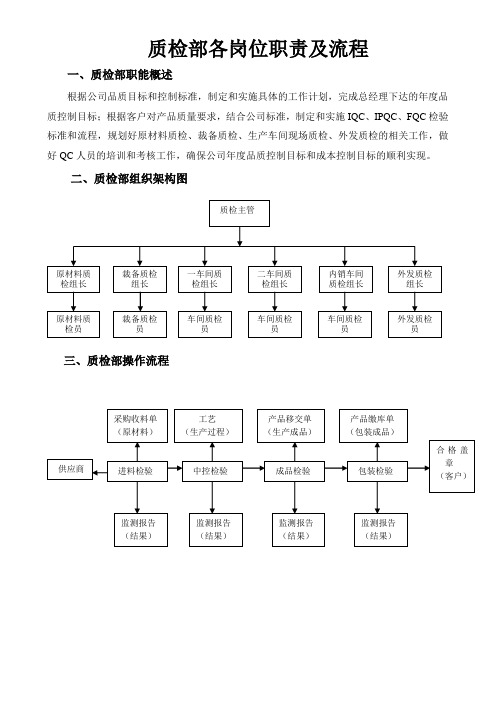 质检部各岗位职责及流程

一、质检部职能概述

根据公司品质目标和控制标准，制定和实施具体的工作计划，完成总经理下达的年度品质控制目标；根据客户对产品质量要求，结合公司标准，制定和实施 IQC、IPQC、FQC 检验标准和流程，规划好原材料质检、裁备质检、生产车间现场质检、外发质检的相关工作，做好 QC 人员的培训和考核工作，确保公司年度品质控制目标和成本控制目标的顺利实现。

二、质检部组织架构图

质检主管

原材料质检组长
裁备质检组长
一车间质检组长
二车间质检组长
内销车间质检组长
外发质检组长

原材料质检员
裁备质检员
车间质检员
车间质检员
车间质检员
外发质检员

三、质检部操作流程

采购收料单（原材料）
工艺（生产过程）
产品移交单（生产成品）
产品缴库单（包装成品）

供应商
进料检验
中控检验
成品检验
包装检验
合格盖章（客户）

监测报告（结果）
监测报告（结果）
监测报告（结果）
监测报告（结果）